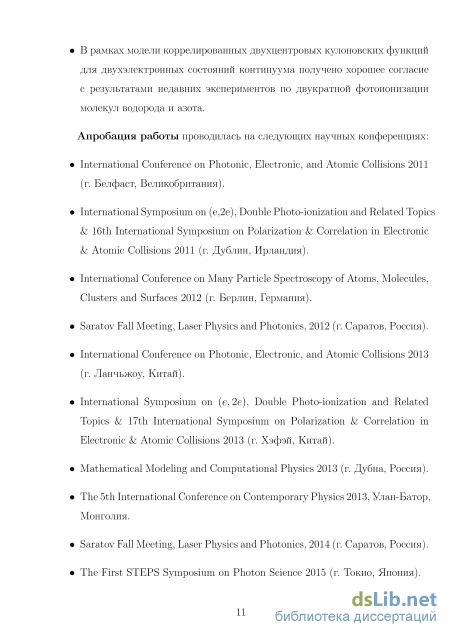 • В рамках модели коррелированных двухцентровых кулоновских функций для двухэлектронных состояний континуума получено хорошее согласие с результатами недавних экспериментов по двукратной фотоионизации молекул водорода и азота.

**Апробация работы** проводилась на следующих научных конференциях:

• International Conference on Photonic, Electronic, and Atomic Collisions 2011 (г. Белфаст, Великобритания).

• International Symposium on (e,2e), Double Photo-ionization and Related Topics & 16th International Symposium on Polarization & Correlation in Electronic & Atomic Collisions 2011 (г. Дублин, Ирландия).

• International Conference on Many Particle Spectroscopy of Atoms, Molecules, Clusters and Surfaces 2012 (г. Берлин, Германия).

• Saratov Fall Meeting, Laser Physics and Photonics, 2012 (г. Саратов, Россия).

• International Conference on Photonic, Electronic, and Atomic Collisions 2013 (г. Ланчьжоу, Китай).

• International Symposium on $(e, 2e)$, Double Photo-ionization and Related Topics & 17th International Symposium on Polarization & Correlation in Electronic & Atomic Collisions 2013 (г. Хэфэй, Китай).

• Mathematical Modeling and Computational Physics 2013 (г. Дубна, Россия).

• The 5th International Conference on Contemporary Physics 2013, Улан-Батор, Монголия.

• Saratov Fall Meeting, Laser Physics and Photonics, 2014 (г. Саратов, Россия).

• The First STEPS Symposium on Photon Science 2015 (г. Токио, Япония).

11

dsLib.net
библиотека диссертаций